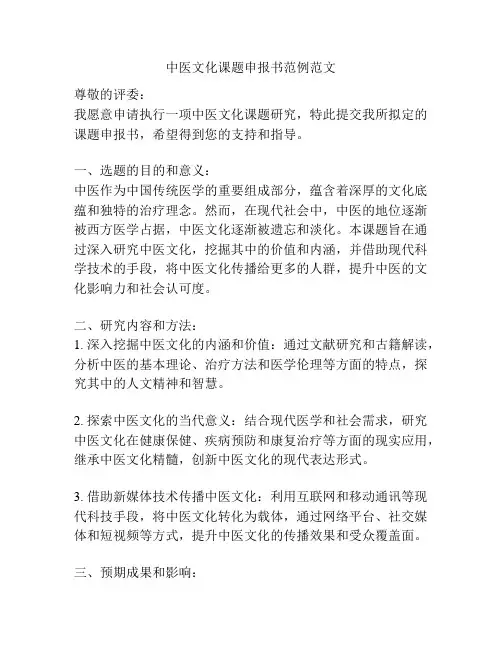 中医文化课题申报书范例范文

尊敬的评委：

我愿意申请执行一项中医文化课题研究，特此提交我所拟定的课题申报书，希望得到您的支持和指导。

一、选题的目的和意义：

中医作为中国传统医学的重要组成部分，蕴含着深厚的文化底蕴和独特的治疗理念。然而，在现代社会中，中医的地位逐渐被西方医学占据，中医文化逐渐被遗忘和淡化。本课题旨在通过深入研究中医文化，挖掘其中的价值和内涵，并借助现代科学技术的手段，将中医文化传播给更多的人群，提升中医的文化影响力和社会认可度。

二、研究内容和方法：

1. 深入挖掘中医文化的内涵和价值：通过文献研究和古籍解读，分析中医的基本理论、治疗方法和医学伦理等方面的特点，探究其中的人文精神和智慧。

2. 探索中医文化的当代意义：结合现代医学和社会需求，研究中医文化在健康保健、疾病预防和康复治疗等方面的现实应用，继承中医文化精髓，创新中医文化的现代表达形式。

3. 借助新媒体技术传播中医文化：利用互联网和移动通讯等现代科技手段，将中医文化转化为载体，通过网络平台、社交媒体和短视频等方式，提升中医文化的传播效果和受众覆盖面。

三、预期成果和影响：